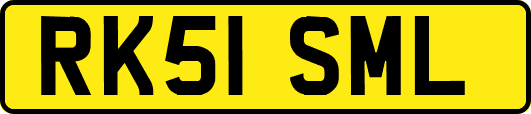 RK51 SML